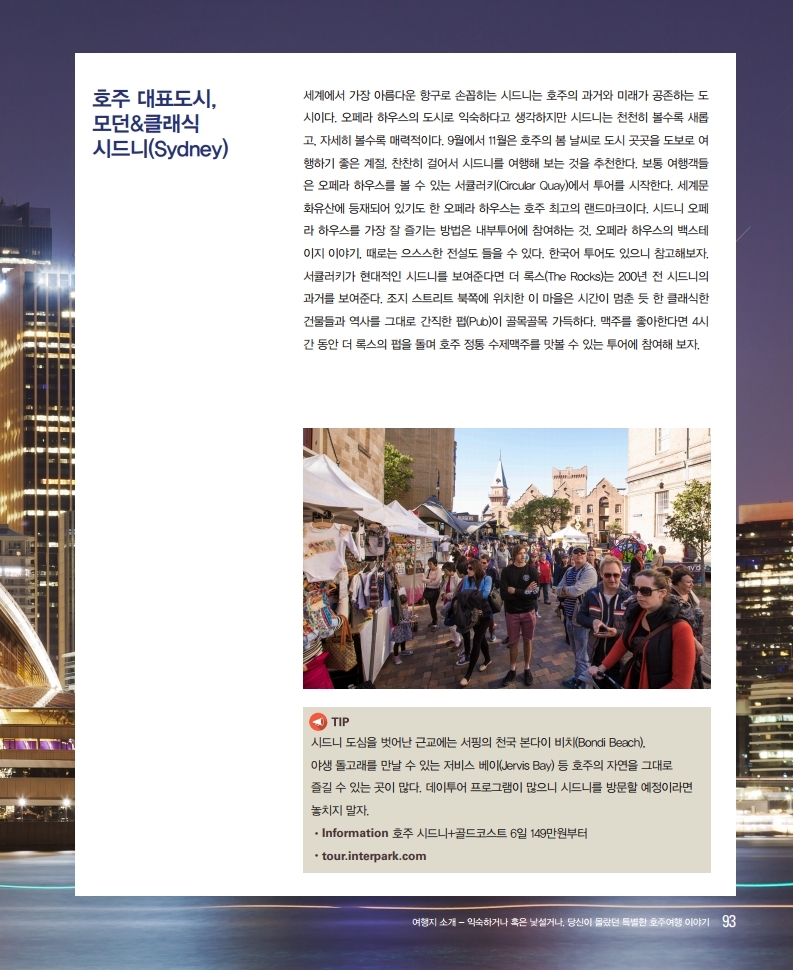 호주 대표도시, 모던&클래식 시드니(Sydney)

세계에서 가장 아름다운 항구로 손꼽히는 시드니는 호주의 과거와 미래가 공존하는 도시이다. 오페라 하우스의 도시로 익숙하다고 생각하지만 시드니는 천천히 볼수록 새롭고, 자세히 볼수록 매력적이다. 9월에서 11월은 호주의 봄 날씨로 도시 곳곳을 도보로 여행하기 좋은 계절. 찬찬히 걸어서 시드니를 여행해 보는 것을 추천한다. 보통 여행객들은 오페라 하우스를 볼 수 있는 서큘러키(Circular Quay)에서 투어를 시작한다. 세계문화유산에 등재되어 있기도 한 오페라 하우스는 호주 최고의 랜드마크이다. 시드니 오페라 하우스를 가장 잘 즐기는 방법은 내부투어에 참여하는 것. 오페라 하우스의 백스테이지 이야기, 때로는 으스스한 전설도 들을 수 있다. 한국어 투어도 있으니 참고해보자. 서큘러키가 현대적인 시드니를 보여준다면 더 록스(The Rocks)는 200년 전 시드니의 과거를 보여준다. 조지 스트리트 북쪽에 위치한 이 마을은 시간이 멈춘 듯 한 클래식한 건물들과 역사를 그대로 간직한 펍(Pub)이 골목골목 가득하다. 맥주를 좋아한다면 4시간 동안 더 록스의 펍을 돌며 호주 정통 수제맥주를 맛볼 수 있는 투어에 참여해 보자.

TIP
시드니 도심을 벗어난 근교에는 서핑의 천국 본다이 비치(Bondi Beach), 야생 돌고래를 만날 수 있는 저비스 베이(Jervis Bay) 등 호주의 자연을 그대로 즐길 수 있는 곳이 많다. 데이투어 프로그램이 많으니 시드니를 방문할 예정이라면 놓치지 말자.
• Information 호주 시드니+골드코스트 6일 149만원부터
• tour.interpark.com

여행지 소개 – 익숙하거나 혹은 낯설거나, 당신이 몰랐던 특별한 호주여행 이야기 93